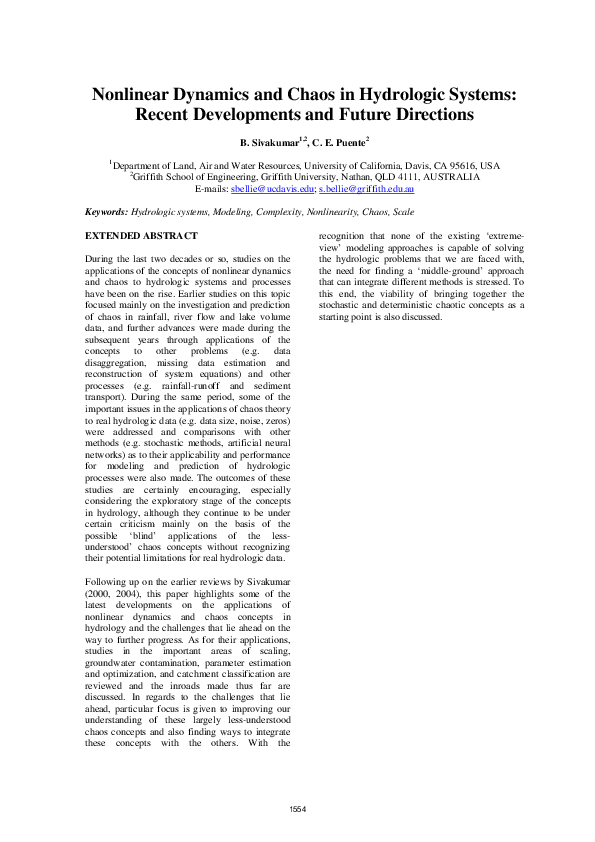 Nonlinear Dynamics and Chaos in Hydrologic Systems: Recent Developments and Future Directions

B. Sivakumar$^{1,2}$, C. E. Puente$^{2}$

$^{1}$Department of Land, Air and Water Resources, University of California, Davis, CA 95616, USA
$^{2}$Griffith School of Engineering, Griffith University, Nathan, QLD 4111, AUSTRALIA
E-mails: sbellie@ucdavis.edu; s.bellie@griffith.edu.au

Keywords: Hydrologic systems, Modeling, Complexity, Nonlinearity, Chaos, Scale

EXTENDED ABSTRACT

During the last two decades or so, studies on the applications of the concepts of nonlinear dynamics and chaos to hydrologic systems and processes have been on the rise. Earlier studies on this topic focused mainly on the investigation and prediction of chaos in rainfall, river flow and lake volume data, and further advances were made during the subsequent years through applications of the concepts to other problems (e.g. data disaggregation, missing data estimation and reconstruction of system equations) and other processes (e.g. rainfall-runoff and sediment transport). During the same period, some of the important issues in the applications of chaos theory to real hydrologic data (e.g. data size, noise, zeros) were addressed and comparisons with other methods (e.g. stochastic methods, artificial neural networks) as to their applicability and performance for modeling and prediction of hydrologic processes were also made. The outcomes of these studies are certainly encouraging, especially considering the exploratory stage of the concepts in hydrology, although they continue to be under certain criticism mainly on the basis of the possible 'blind' applications of the less-understood' chaos concepts without recognizing their potential limitations for real hydrologic data.

Following up on the earlier reviews by Sivakumar (2000, 2004), this paper highlights some of the latest developments on the applications of nonlinear dynamics and chaos concepts in hydrology and the challenges that lie ahead on the way to further progress. As for their applications, studies in the important areas of scaling, groundwater contamination, parameter estimation and optimization, and catchment classification are reviewed and the inroads made thus far are discussed. In regards to the challenges that lie ahead, particular focus is given to improving our understanding of these largely less-understood chaos concepts and also finding ways to integrate these concepts with the others. With the recognition that none of the existing 'extreme-view' modeling approaches is capable of solving the hydrologic problems that we are faced with, the need for finding a 'middle-ground' approach that can integrate different methods is stressed. To this end, the viability of bringing together the stochastic and deterministic chaotic concepts as a starting point is also discussed.

1554